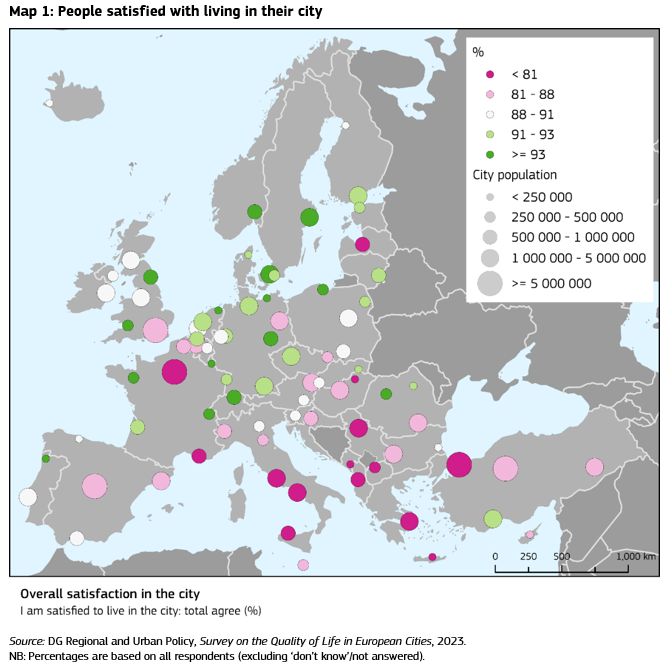 Map 1: People satisfied with living in their city

%
< 81
81 - 88
88 - 91
91 - 93
>= 93
City population
< 250 000
250 000 - 500 000
500 000 - 1 000 000
1 000 000 - 5 000 000
>= 5 000 000

0 250 500 1,000 km

Overall satisfaction in the city
I am satisfied to live in the city: total agree (%)

Source: DG Regional and Urban Policy, Survey on the Quality of Life in European Cities, 2023.
NB: Percentages are based on all respondents (excluding 'don't know'/not answered).